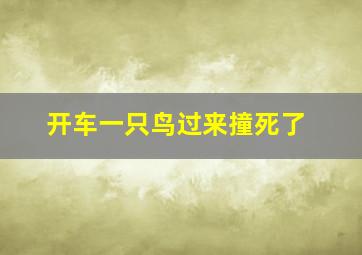 开车一只鸟过来撞死了